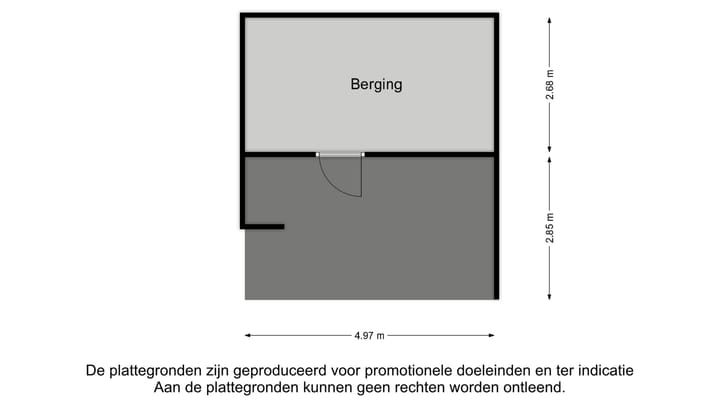 Berging

2.68 m

2.85 m

4.97 m

De plattegronden zijn geproduceerd voor promotionele doeleinden en ter indicatie
Aan de plattegronden kunnen geen rechten worden ontleend.